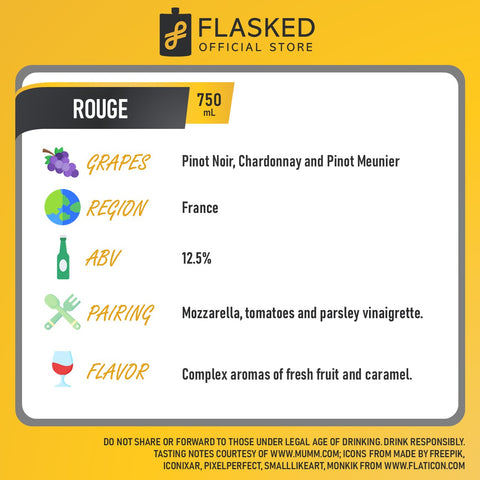 FLASKED
OFFICIAL STORE

ROUGE

750
mL

GRAPES Pinot Noir, Chardonnay and Pinot Meunier

REGION France

ABV 12.5%

PAIRING Mozzarella, tomatoes and parsley vinaigrette.

FLAVOR Complex aromas of fresh fruit and caramel.

DO NOT SHARE OR FORWARD TO THOSE UNDER LEGAL AGE OF DRINKING. DRINK RESPONSIBLY. TASTING NOTES COURTESY OF WWW.MUMM.COM; ICONS FROM MADE BY FREEPIK, ICONIXAR, PIXELPERFECT, SMALLLIKEART, MONKIK FROM WWW.FLATICON.COM